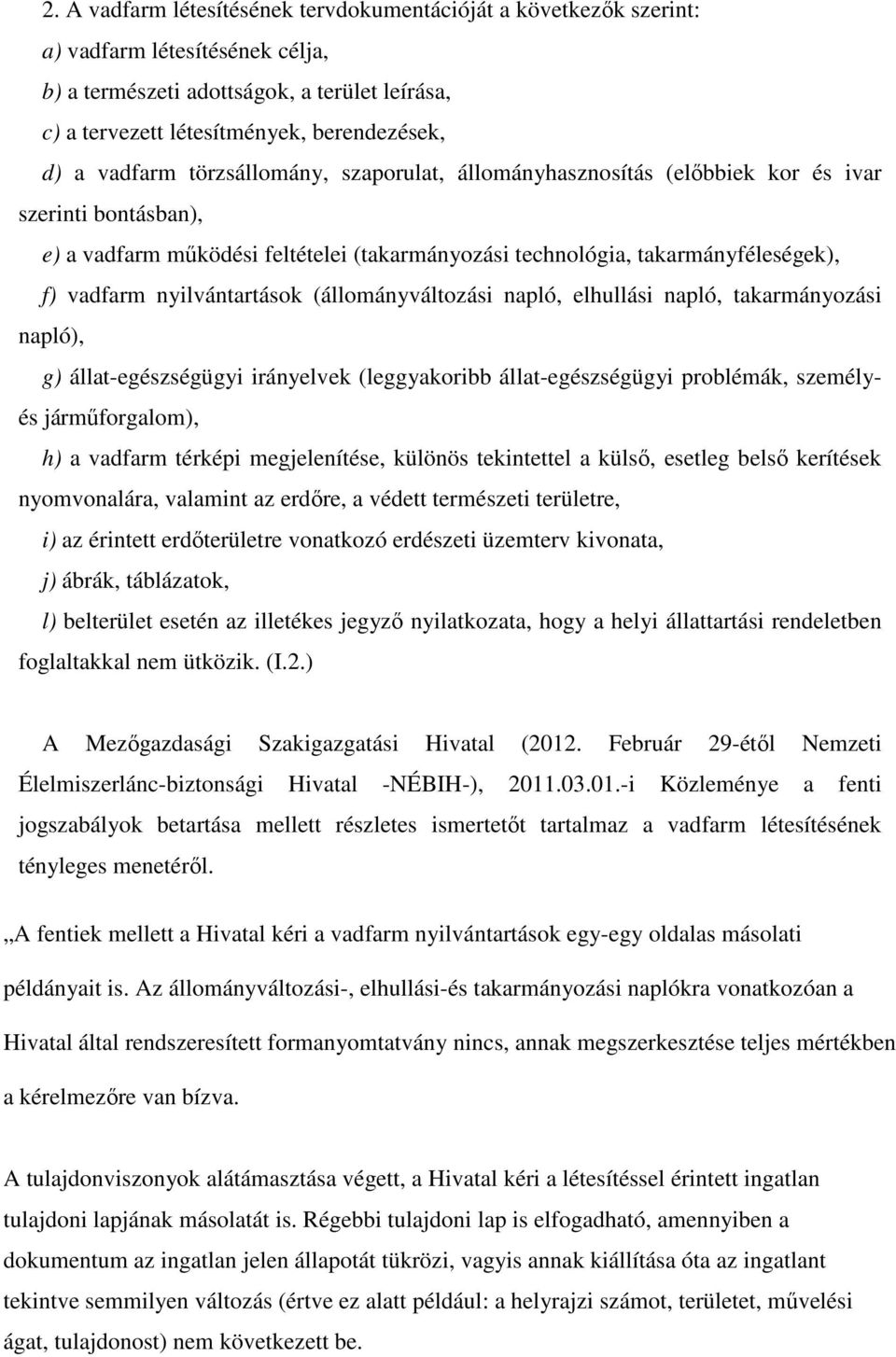 2. A vadfarm létesítésének tervdokumentációját a következők szerint:
a) vadfarm létesítésének célja,
b) a természeti adottságok, a terület leírása,
c) a tervezett létesítmények, berendezések,
d) a vadfarm törzsállomány, szaporulat, állományhasznosítás (előbbiek kor és ivar szerinti bontásban),
e) a vadfarm működési feltételei (takarmányozási technológia, takarmányféleségek),
f) vadfarm nyilvántartások (állományváltozási napló, elhullási napló, takarmányozási napló),
g) állat-egészségügyi irányelvek (leggyakoribb állat-egészségügyi problémák, személy- és járműforgalom),
h) a vadfarm térképi megjelenítése, különös tekintettel a külső, esetleg belső kerítések nyomvonalára, valamint az erdőre, a védett természeti területre,
i) az érintett erdőterületre vonatkozó erdészeti üzemterv kivonata,
j) ábrák, táblázatok,
l) belterület esetén az illetékes jegyző nyilatkozata, hogy a helyi állattartási rendeletben foglaltakkal nem ütközik. (I.2.)

A Mezőgazdasági Szakigazgatási Hivatal (2012. Február 29-étől Nemzeti Élelmiszerlánc-biztonsági Hivatal -NÉBIH-), 2011.03.01.-i Közleménye a fenti jogszabályok betartása mellett részletes ismertetőt tartalmaz a vadfarm létesítésének tényleges menetéről.

„A fentiek mellett a Hivatal kéri a vadfarm nyilvántartások egy-egy oldalas másolati példányait is. Az állományváltozási-, elhullási-és takarmányozási naplókra vonatkozóan a Hivatal által rendszeresített formanyomtatvány nincs, annak megszerkesztése teljes mértékben a kérelmezőre van bízva.

A tulajdonviszonyok alátámasztása végett, a Hivatal kéri a létesítéssel érintett ingatlan tulajdoni lapjának másolatát is. Régebbi tulajdoni lap is elfogadható, amennyiben a dokumentum az ingatlan jelen állapotát tükrözi, vagyis annak kiállítása óta az ingatlant tekintve semmilyen változás (értve ez alatt például: a helyrajzi számot, területet, művelési ágat, tulajdonost) nem következett be.